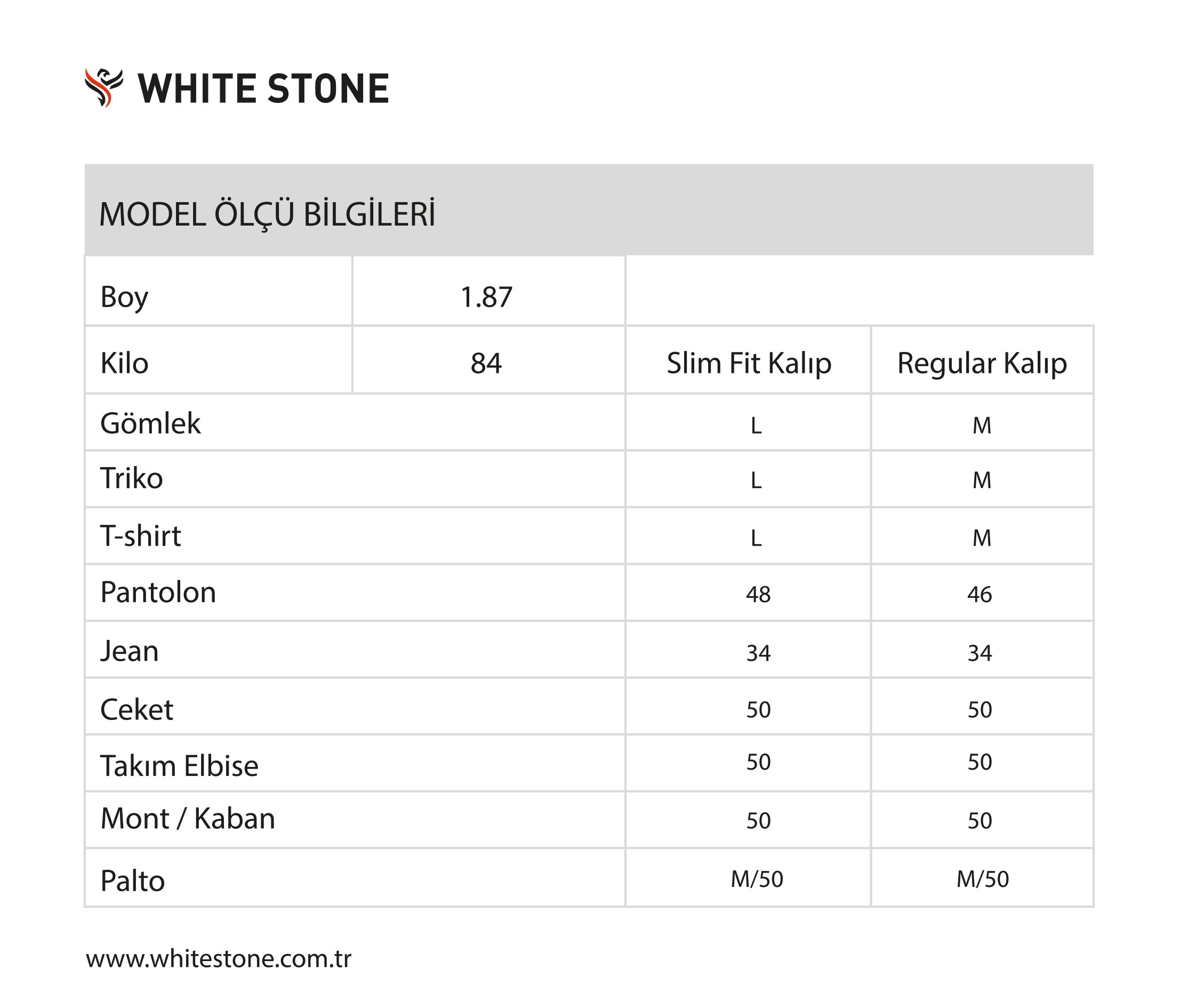 WHITE STONE

MODEL ÖLÇÜ BİLGİLERİ

| Boy | 1.87 | | |
|---|---|---|---|
| Kilo | 84 | Slim Fit Kalıp | Regular Kalıp |
| Gömlek | | L | M |
| Triko | | L | M |
| T-shirt | | L | M |
| Pantolon | | 48 | 46 |
| Jean | | 34 | 34 |
| Ceket | | 50 | 50 |
| Takım Elbise | | 50 | 50 |
| Mont / Kaban | | 50 | 50 |
| Palto | | M/50 | M/50 |

www.whitestone.com.tr